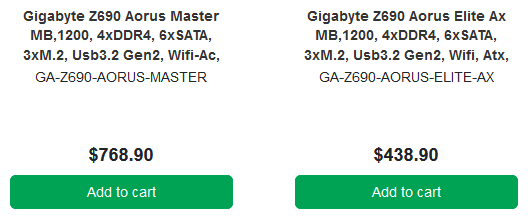 Gigabyte Z690 Aorus Master MB,1200, 4xDDR4, 6xSATA, 3xM.2, Usb3.2 Gen2, Wifi-Ac,
GA-Z690-AORUS-MASTER

$768.90

Add to cart

Gigabyte Z690 Aorus Elite Ax MB,1200, 4xDDR4, 6xSATA, 3xM.2, Usb3.2 Gen2, Wifi, Atx,
GA-Z690-AORUS-ELITE-AX

$438.90

Add to cart